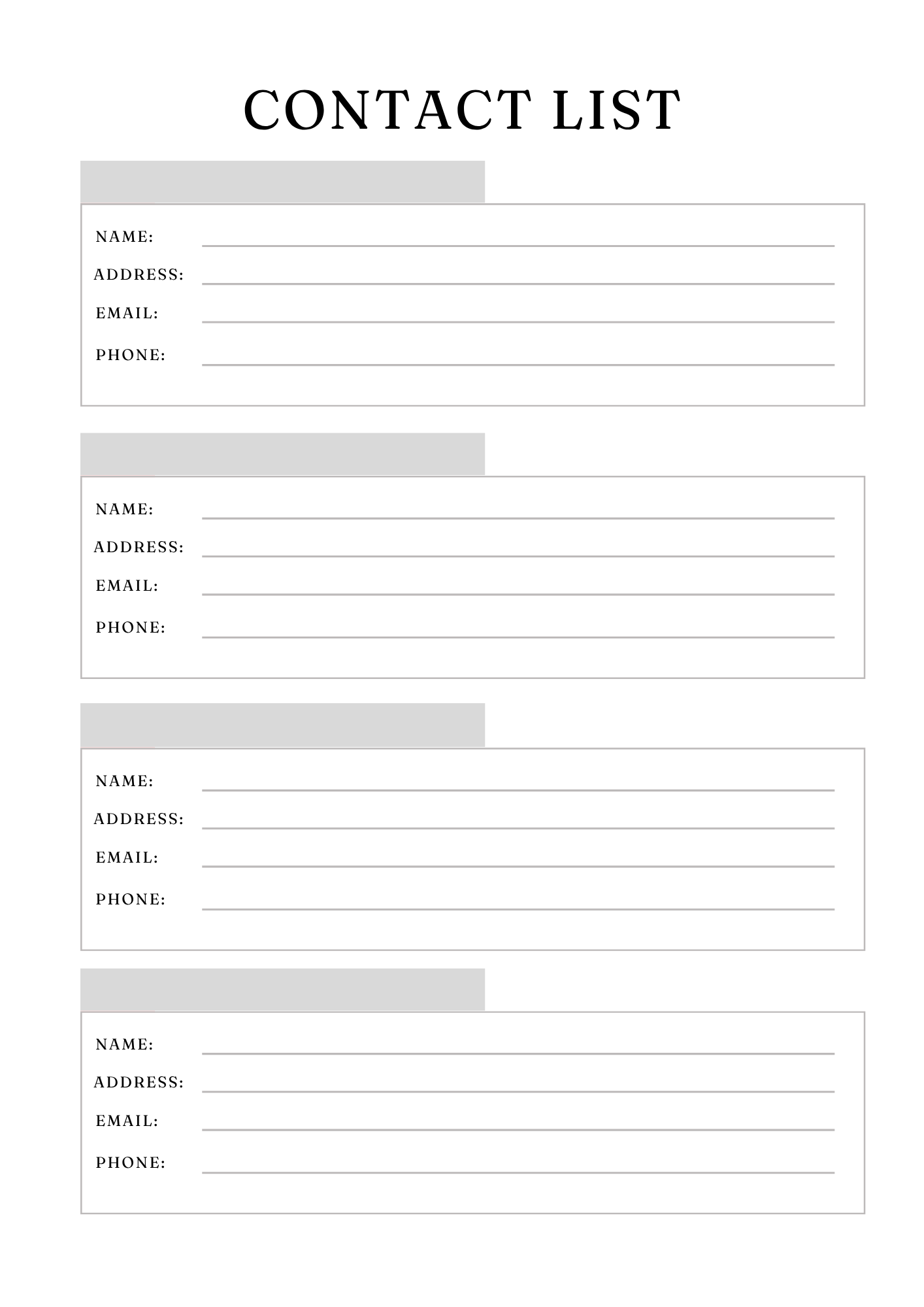 CONTACT LIST

NAME:
ADDRESS:
EMAIL:
PHONE:

NAME:
ADDRESS:
EMAIL:
PHONE:

NAME:
ADDRESS:
EMAIL:
PHONE:

NAME:
ADDRESS:
EMAIL:
PHONE: